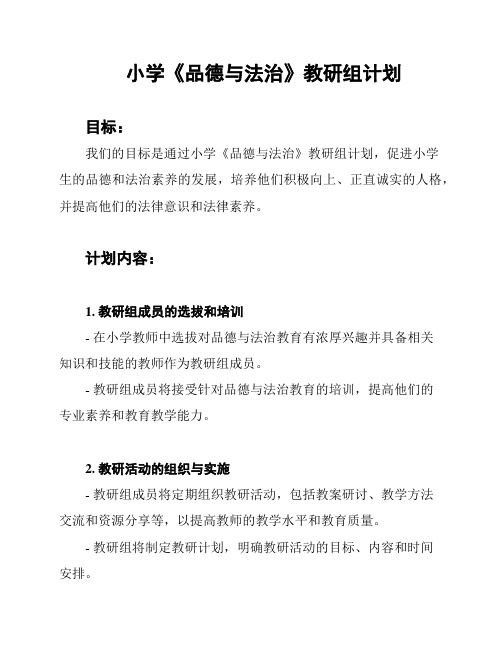 小学《品德与法治》教研组计划

目标：

我们的目标是通过小学《品德与法治》教研组计划，促进小学生的品德和法治素养的发展，培养他们积极向上、正直诚实的人格，并提高他们的法律意识和法律素养。

计划内容：

1. 教研组成员的选拔和培训

- 在小学教师中选拔对品德与法治教育有浓厚兴趣并具备相关知识和技能的教师作为教研组成员。

- 教研组成员将接受针对品德与法治教育的培训，提高他们的专业素养和教育教学能力。

2. 教研活动的组织与实施

- 教研组成员将定期组织教研活动，包括教案研讨、教学方法交流和资源分享等，以提高教师的教学水平和教育质量。

- 教研组将制定教研计划，明确教研活动的目标、内容和时间安排。